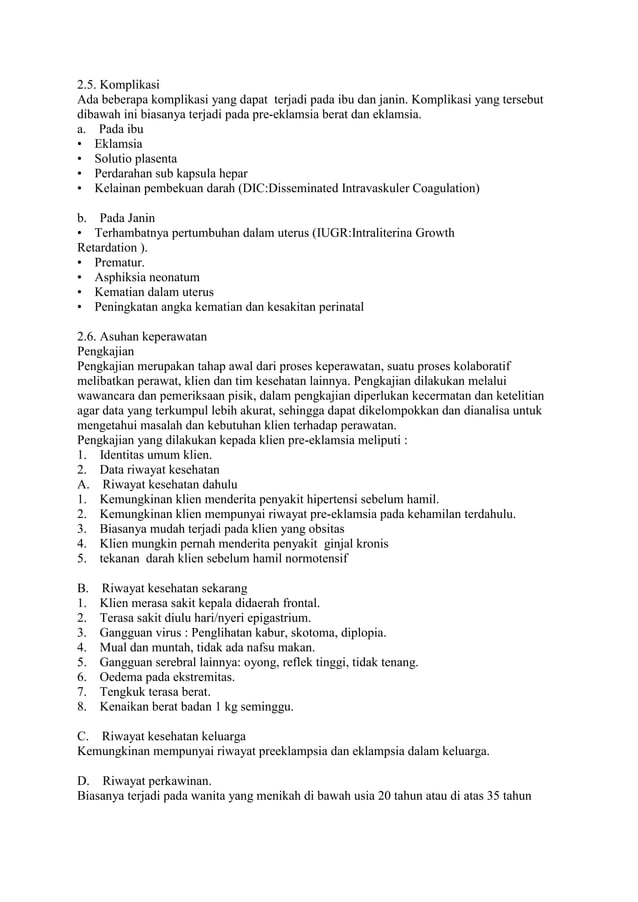 2.5. Komplikasi
Ada beberapa komplikasi yang dapat terjadi pada ibu dan janin. Komplikasi yang tersebut dibawah ini biasanya terjadi pada pre-eklamsia berat dan eklamsia.
a. Pada ibu
• Eklamsia
• Solutio plasenta
• Perdarahan sub kapsula hepar
• Kelainan pembekuan darah (DIC:Disseminated Intravaskuler Coagulation)

b. Pada Janin
• Terhambatnya pertumbuhan dalam uterus (IUGR:Intraliterina Growth Retardation ).
• Prematur.
• Asphiksia neonatum
• Kematian dalam uterus
• Peningkatan angka kematian dan kesakitan perinatal

2.6. Asuhan keperawatan
Pengkajian
Pengkajian merupakan tahap awal dari proses keperawatan, suatu proses kolaboratif melibatkan perawat, klien dan tim kesehatan lainnya. Pengkajian dilakukan melalui wawancara dan pemeriksaan pisik, dalam pengkajian diperlukan kecermatan dan ketelitian agar data yang terkumpul lebih akurat, sehingga dapat dikelompokkan dan dianalisa untuk mengetahui masalah dan kebutuhan klien terhadap perawatan.
Pengkajian yang dilakukan kepada klien pre-eklamsia meliputi :
1. Identitas umum klien.
2. Data riwayat kesehatan
A. Riwayat kesehatan dahulu
1. Kemungkinan klien menderita penyakit hipertensi sebelum hamil.
2. Kemungkinan klien mempunyai riwayat pre-eklamsia pada kehamilan terdahulu.
3. Biasanya mudah terjadi pada klien yang obsitas
4. Klien mungkin pernah menderita penyakit ginjal kronis
5. tekanan darah klien sebelum hamil normotensif

B. Riwayat kesehatan sekarang
1. Klien merasa sakit kepala didaerah frontal.
2. Terasa sakit diulu hari/nyeri epigastrium.
3. Gangguan virus : Penglihatan kabur, skotoma, diplopia.
4. Mual dan muntah, tidak ada nafsu makan.
5. Gangguan serebral lainnya: oyong, reflek tinggi, tidak tenang.
6. Oedema pada ekstremitas.
7. Tengkuk terasa berat.
8. Kenaikan berat badan 1 kg seminggu.

C. Riwayat kesehatan keluarga
Kemungkinan mempunyai riwayat preeklampsia dan eklampsia dalam keluarga.

D. Riwayat perkawinan.
Biasanya terjadi pada wanita yang menikah di bawah usia 20 tahun atau di atas 35 tahun